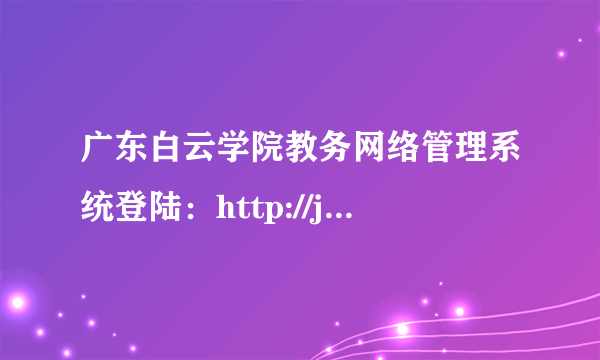 广东白云学院教务网络管理系统登陆：http://j...